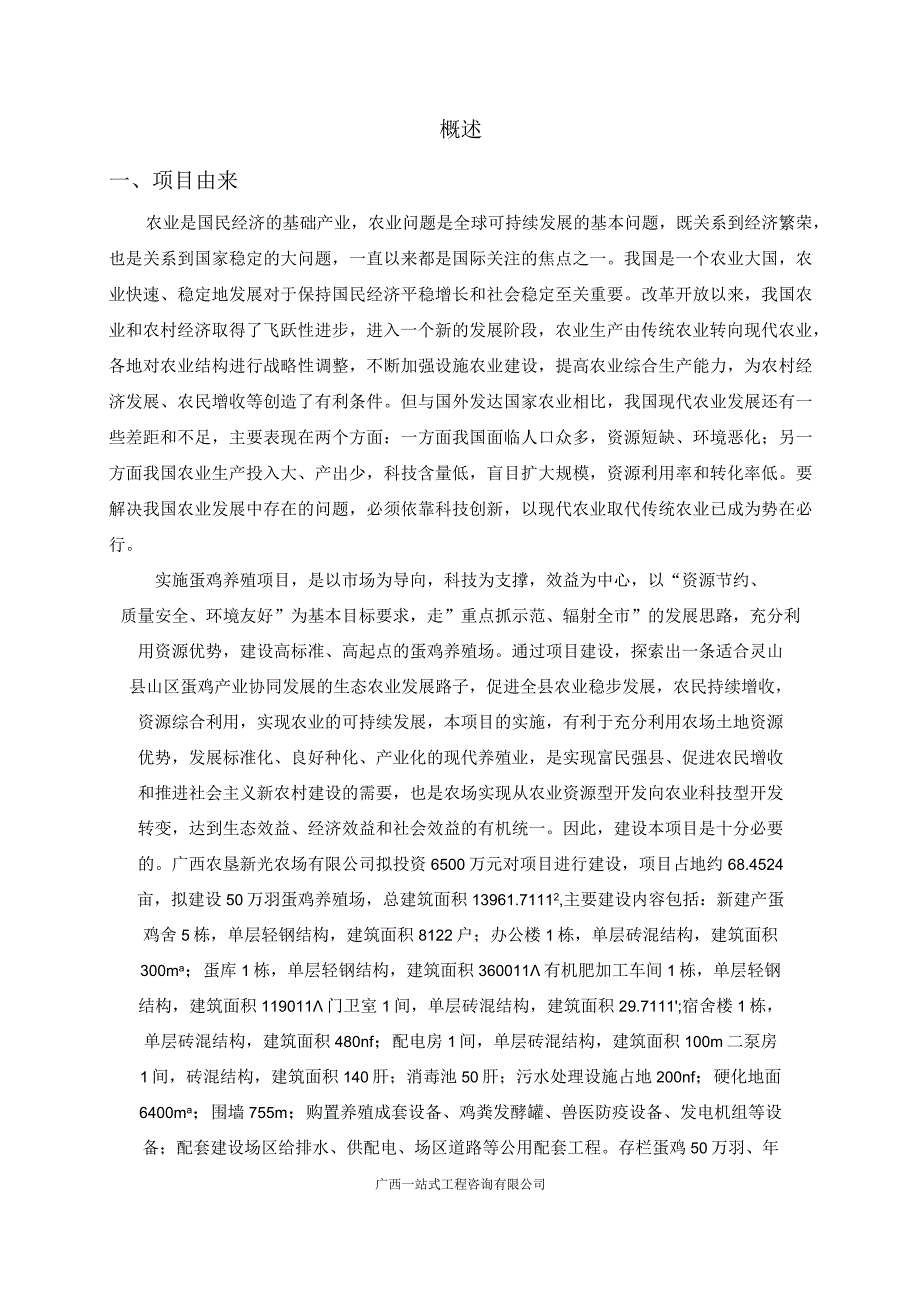 概述

一、项目由来

农业是国民经济的基础产业，农业问题是全球可持续发展的基本问题，既关系到经济繁荣，也是关系到国家稳定的大问题，一直以来都是国际关注的焦点之一。我国是一个农业大国，农业快速、稳定地发展对于保持国民经济平稳增长和社会稳定至关重要。改革开放以来，我国农业和农村经济取得了飞跃性进步，进入一个新的发展阶段，农业生产由传统农业转向现代农业，各地对农业结构进行战略性调整，不断加强设施农业建设，提高农业综合生产能力，为农村经济发展、农民增收等创造了有利条件。但与国外发达国家农业相比，我国现代农业发展还有一些差距和不足，主要表现在两个方面：一方面我国面临人口众多，资源短缺、环境恶化；另一方面我国农业生产投入大、产出少，科技含量低，盲目扩大规模，资源利用率和转化率低。要解决我国农业发展中存在的问题，必须依靠科技创新，以现代农业取代传统农业已成为势在必行。

实施蛋鸡养殖项目，是以市场为导向，科技为支撑，效益为中心，以“资源节约、质量安全、环境友好”为基本目标要求，走”重点抓示范、辐射全市”的发展思路，充分利用资源优势，建设高标准、高起点的蛋鸡养殖场。通过项目建设，探索出一条适合灵山县山区蛋鸡产业协同发展的生态农业发展路子，促进全县农业稳步发展，农民持续增收，资源综合利用，实现农业的可持续发展，本项目的实施，有利于充分利用农场土地资源优势，发展标准化、良好种化、产业化的现代养殖业，是实现富民强县、促进农民增收和推进社会主义新农村建设的需要，也是农场实现从农业资源型开发向农业科技型开发转变，达到生态效益、经济效益和社会效益的有机统一。因此，建设本项目是十分必要的。广西农垦新光农场有限公司拟投资6500万元对项目进行建设，项目占地约68.4524亩，拟建设50万羽蛋鸡养殖场，总建筑面积13961.7111²,主要建设内容包括：新建产蛋鸡舍5栋，单层轻钢结构，建筑面积8122户；办公楼1栋，单层砖混结构，建筑面积300mª；蛋库1栋，单层轻钢结构，建筑面积360011Λ有机肥加工车间1栋，单层轻钢结构，建筑面积119011Λ门卫室1间，单层砖混结构，建筑面积29.7111';宿舍楼1栋，单层砖混结构，建筑面积480nf；配电房1间，单层砖混结构，建筑面积100m二泵房1间，砖混结构，建筑面积140肝；消毒池50肝；污水处理设施占地200nf；硬化地面6400mª；围墙755m；购置养殖成套设备、鸡粪发酵罐、兽医防疫设备、发电机组等设备；配套建设场区给排水、供配电、场区道路等公用配套工程。存栏蛋鸡50万羽、年

广西一站式工程咨询有限公司